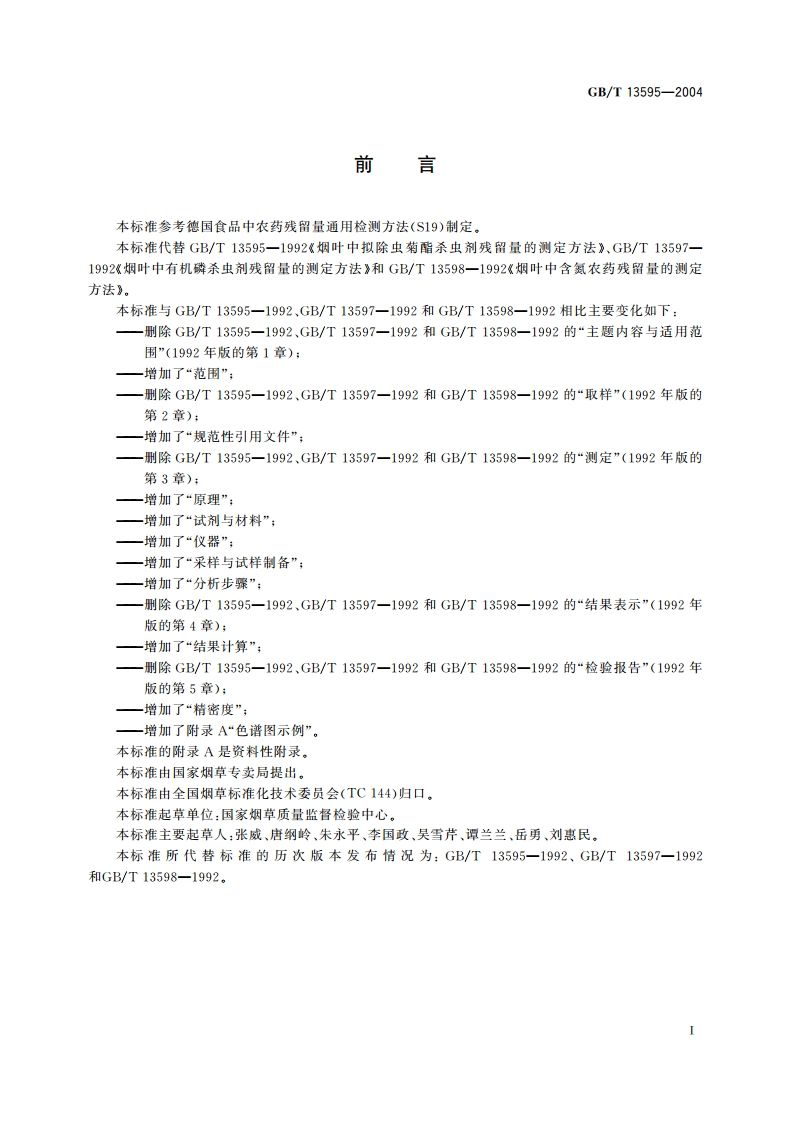 GB/T 13595—2004

前　言

本标准参考德国食品中农药残留量通用检测方法(S19)制定。

本标准代替 GB/T 13595—1992《烟叶中拟除虫菊酯杀虫剂残留量的测定方法》、GB/T 13597—1992《烟叶中有机磷杀虫剂残留量的测定方法》和 GB/T 13598—1992《烟叶中含氮农药残留量的测定方法》。

本标准与 GB/T 13595—1992、GB/T 13597—1992 和 GB/T 13598—1992 相比主要变化如下：

——删除 GB/T 13595—1992、GB/T 13597—1992 和 GB/T 13598—1992 的“主题内容与适用范围”(1992 年版的第 1 章)；

——增加了“范围”；

——删除 GB/T 13595—1992、GB/T 13597—1992 和 GB/T 13598—1992 的“取样”(1992 年版的第 2 章)；

——增加了“规范性引用文件”；

——删除 GB/T 13595—1992、GB/T 13597—1992 和 GB/T 13598—1992 的“测定”(1992 年版的第 3 章)；

——增加了“原理”；

——增加了“试剂与材料”；

——增加了“仪器”；

——增加了“采样与试样制备”；

——增加了“分析步骤”；

——删除 GB/T 13595—1992、GB/T 13597—1992 和 GB/T 13598—1992 的“结果表示”(1992 年版的第 4 章)；

——增加了“结果计算”；

——删除 GB/T 13595—1992、GB/T 13597—1992 和 GB/T 13598—1992 的“检验报告”(1992 年版的第 5 章)；

——增加了“精密度”；

——增加了附录 A“色谱图示例”。

本标准的附录 A 是资料性附录。

本标准由国家烟草专卖局提出。

本标准由全国烟草标准化技术委员会(TC 144)归口。

本标准起草单位：国家烟草质量监督检验中心。

本标准主要起草人：张威、唐纲岭、朱永平、李国政、吴雪芹、谭兰兰、岳勇、刘惠民。

本标准所代替标准的历次版本发布情况为：GB/T 13595—1992、GB/T 13597—1992 和GB/T 13598—1992。

I